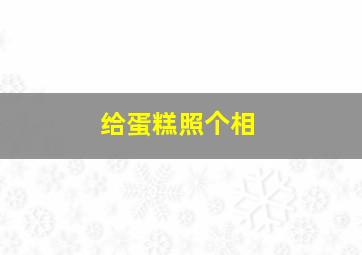 给蛋糕照个相